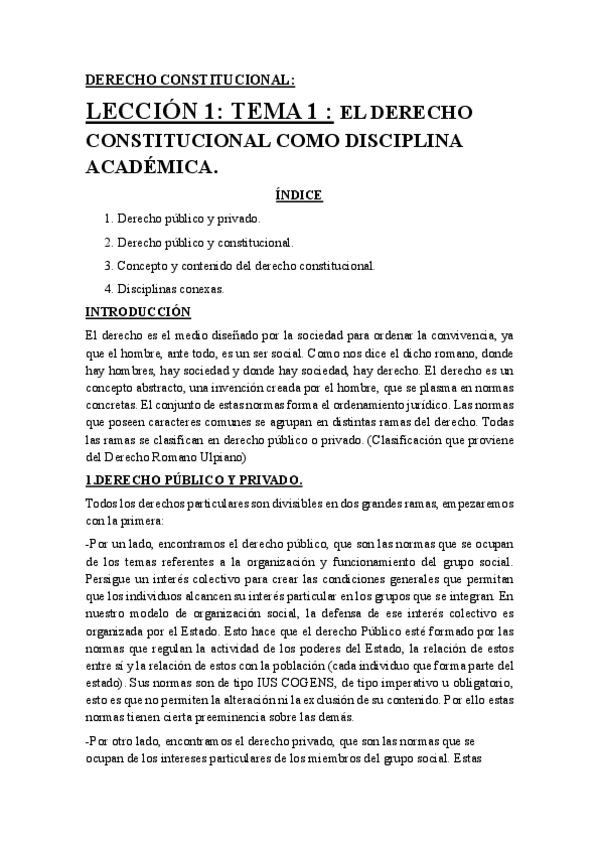 DERECHO CONSTITUCIONAL:

LECCIÓN 1: TEMA 1 : EL DERECHO CONSTITUCIONAL COMO DISCIPLINA ACADÉMICA.

ÍNDICE

1. Derecho público y privado.

2. Derecho público y constitucional.

3. Concepto y contenido del derecho constitucional.

4. Disciplinas conexas.

INTRODUCCIÓN

El derecho es el medio diseñado por la sociedad para ordenar la convivencia, ya que el hombre, ante todo, es un ser social. Como nos dice el dicho romano, donde hay hombres, hay sociedad y donde hay sociedad, hay derecho. El derecho es un concepto abstracto, una invención creada por el hombre, que se plasma en normas concretas. El conjunto de estas normas forma el ordenamiento jurídico. Las normas que poseen caracteres comunes se agrupan en distintas ramas del derecho. Todas las ramas se clasifican en derecho público o privado. (Clasificación que proviene del Derecho Romano Ulpiano)

1.DERECHO PÚBLICO Y PRIVADO.

Todos los derechos particulares son divisibles en dos grandes ramas, empezaremos con la primera:

-Por un lado, encontramos el derecho público, que son las normas que se ocupan de los temas referentes a la organización y funcionamiento del grupo social. Persigue un interés colectivo para crear las condiciones generales que permitan que los individuos alcancen su interés particular en los grupos que se integran. En nuestro modelo de organización social, la defensa de ese interés colectivo es organizada por el Estado. Esto hace que el derecho Público esté formado por las normas que regulan la actividad de los poderes del Estado, la relación de estos entre sí y la relación de estos con la población (cada individuo que forma parte del estado). Sus normas son de tipo IUS COGENS, de tipo imperativo u obligatorio, esto es que no permiten la alteración ni la exclusión de su contenido. Por ello estas normas tienen cierta preeminencia sobre las demás.

-Por otro lado, encontramos el derecho privado, que son las normas que se ocupan de los intereses particulares de los miembros del grupo social. Estas